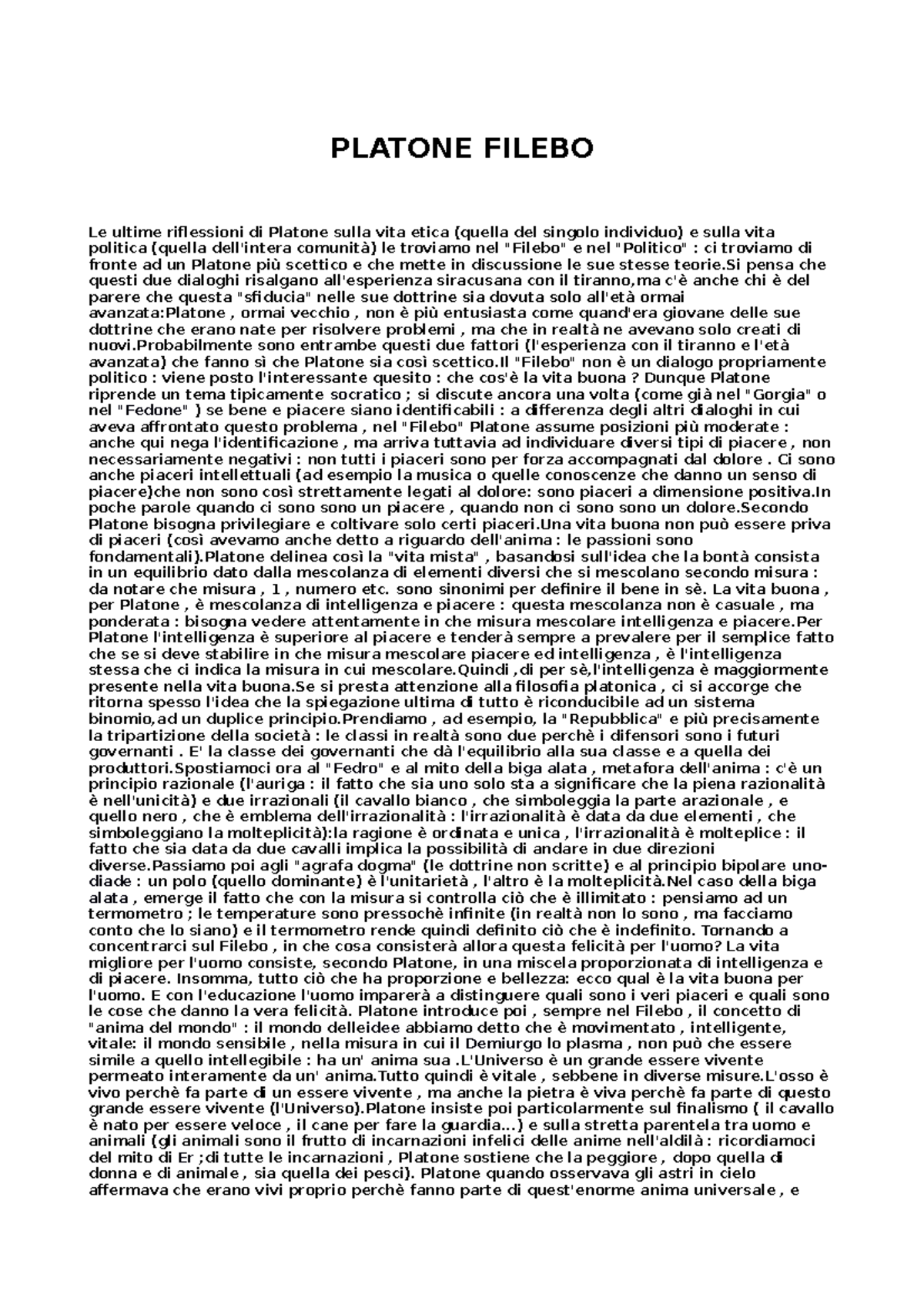 PLATONE FILEBO

Le ultime riflessioni di Platone sulla vita etica (quella del singolo individuo) e sulla vita politica (quella dell'intera comunità) le troviamo nel "Filebo" e nel "Politico" : ci troviamo di fronte ad un Platone più scettico e che mette in discussione le sue stesse teorie.Si pensa che questi due dialoghi risalgano all'esperienza siracusana con il tiranno,ma c'è anche chi è del parere che questa "sfiducia" nelle sue dottrine sia dovuta solo all'età ormai avanzata:Platone , ormai vecchio , non è più entusiasta come quand'era giovane delle sue dottrine che erano nate per risolvere problemi , ma che in realtà ne avevano solo creati di nuovi.Probabilmente sono entrambe questi due fattori (l'esperienza con il tiranno e l'età avanzata) che fanno sì che Platone sia così scettico.Il "Filebo" non è un dialogo propriamente politico : viene posto l'interessante quesito : che cos'è la vita buona ? Dunque Platone riprende un tema tipicamente socratico ; si discute ancora una volta (come già nel "Gorgia" o nel "Fedone" ) se bene e piacere siano identificabili : a differenza degli altri dialoghi in cui aveva affrontato questo problema , nel "Filebo" Platone assume posizioni più moderate : anche qui nega l'identificazione , ma arriva tuttavia ad individuare diversi tipi di piacere , non necessariamente negativi : non tutti i piaceri sono per forza accompagnati dal dolore . Ci sono anche piaceri intellettuali (ad esempio la musica o quelle conoscenze che danno un senso di piacere)che non sono così strettamente legati al dolore: sono piaceri a dimensione positiva.In poche parole quando ci sono sono un piacere , quando non ci sono sono un dolore.Secondo Platone bisogna privilegiare e coltivare solo certi piaceri.Una vita buona non può essere priva di piaceri (così avevamo anche detto a riguardo dell'anima : le passioni sono fondamentali).Platone delinea così la "vita mista" , basandosi sull'idea che la bontà consista in un equilibrio dato dalla mescolanza di elementi diversi che si mescolano secondo misura : da notare che misura , 1 , numero etc. sono sinonimi per definire il bene in sè. La vita buona , per Platone , è mescolanza di intelligenza e piacere : questa mescolanza non è casuale , ma ponderata : bisogna vedere attentamente in che misura mescolare intelligenza e piacere.Per Platone l'intelligenza è superiore al piacere e tenderà sempre a prevalere per il semplice fatto che se si deve stabilire in che misura mescolare piacere ed intelligenza , è l'intelligenza stessa che ci indica la misura in cui mescolare.Quindi ,di per sè,l'intelligenza è maggiormente presente nella vita buona.Se si presta attenzione alla filosofia platonica , ci si accorge che ritorna spesso l'idea che la spiegazione ultima di tutto è riconducibile ad un sistema binomio,ad un duplice principio.Prendiamo , ad esempio, la "Repubblica" e più precisamente la tripartizione della società : le classi in realtà sono due perchè i difensori sono i futuri governanti . E' la classe dei governanti che dà l'equilibrio alla sua classe e a quella dei produttori.Spostiamoci ora al "Fedro" e al mito della biga alata , metafora dell'anima : c'è un principio razionale (l'auriga : il fatto che sia uno solo sta a significare che la piena razionalità è nell'unicità) e due irrazionali (il cavallo bianco , che simboleggia la parte arazionale , e quello nero , che è emblema dell'irrazionalità : l'irrazionalità è data da due elementi , che simboleggiano la molteplicità):la ragione è ordinata e unica , l'irrazionalità è molteplice : il fatto che sia data da due cavalli implica la possibilità di andare in due direzioni diverse.Passiamo poi agli "agrafa dogma" (le dottrine non scritte) e al principio bipolare uno-diade : un polo (quello dominante) è l'unitarietà , l'altro è la molteplicità.Nel caso della biga alata , emerge il fatto che con la misura si controlla ciò che è illimitato : pensiamo ad un termometro ; le temperature sono pressochè infinite (in realtà non lo sono , ma facciamo conto che lo siano) e il termometro rende quindi definito ciò che è indefinito. Tornando a concentrarci sul Filebo , in che cosa consisterà allora questa felicità per l'uomo? La vita migliore per l'uomo consiste, secondo Platone, in una miscela proporzionata di intelligenza e di piacere. Insomma, tutto ciò che ha proporzione e bellezza: ecco qual è la vita buona per l'uomo. E con l'educazione l'uomo imparerà a distinguere quali sono i veri piaceri e quali sono le cose che danno la vera felicità. Platone introduce poi , sempre nel Filebo , il concetto di "anima del mondo" : il mondo delleidee abbiamo detto che è movimentato , intelligente, vitale: il mondo sensibile , nella misura in cui il Demiurgo lo plasma , non può che essere simile a quello intellegibile : ha un' anima sua .L'Universo è un grande essere vivente permeato interamente da un' anima.Tutto quindi è vitale , sebbene in diverse misure.L'osso è vivo perchè fa parte di un essere vivente , ma anche la pietra è viva perchè fa parte di questo grande essere vivente (l'Universo).Platone insiste poi particolarmente sul finalismo ( il cavallo è nato per essere veloce , il cane per fare la guardia...) e sulla stretta parentela tra uomo e animali (gli animali sono il frutto di incarnazioni infelici delle anime nell'aldilà : ricordiamoci del mito di Er ;di tutte le incarnazioni , Platone sostiene che la peggiore , dopo quella di donna e di animale , sia quella dei pesci). Platone quando osservava gli astri in cielo affermava che erano vivi proprio perchè fanno parte di quest'enorme anima universale , e